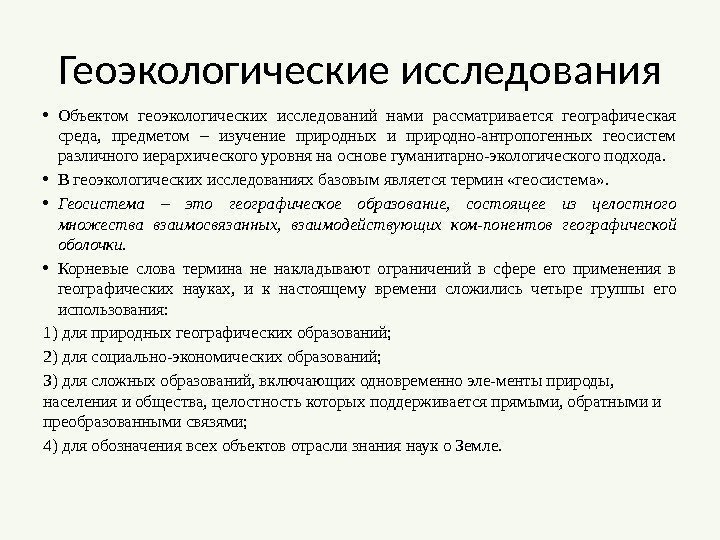 Геоэкологические исследования

• Объектом геоэкологических исследований нами рассматривается географическая среда, предметом – изучение природных и природно-антропогенных геосистем различного иерархического уровня на основе гуманитарно-экологического подхода.

• В геоэкологических исследованиях базовым является термин «геосистема».

• Геосистема – это географическое образование, состоящее из целостного множества взаимосвязанных, взаимодействующих ком-понентов географической оболочки.

• Корневые слова термина не накладывают ограничений в сфере его применения в географических науках, и к настоящему времени сложились четыре группы его использования:

1) для природных географических образований;

2) для социально-экономических образований;

3) для сложных образований, включающих одновременно эле-менты природы, населения и общества, целостность которых поддерживается прямыми, обратными и преобразованными связями;

4) для обозначения всех объектов отрасли знания наук о Земле.